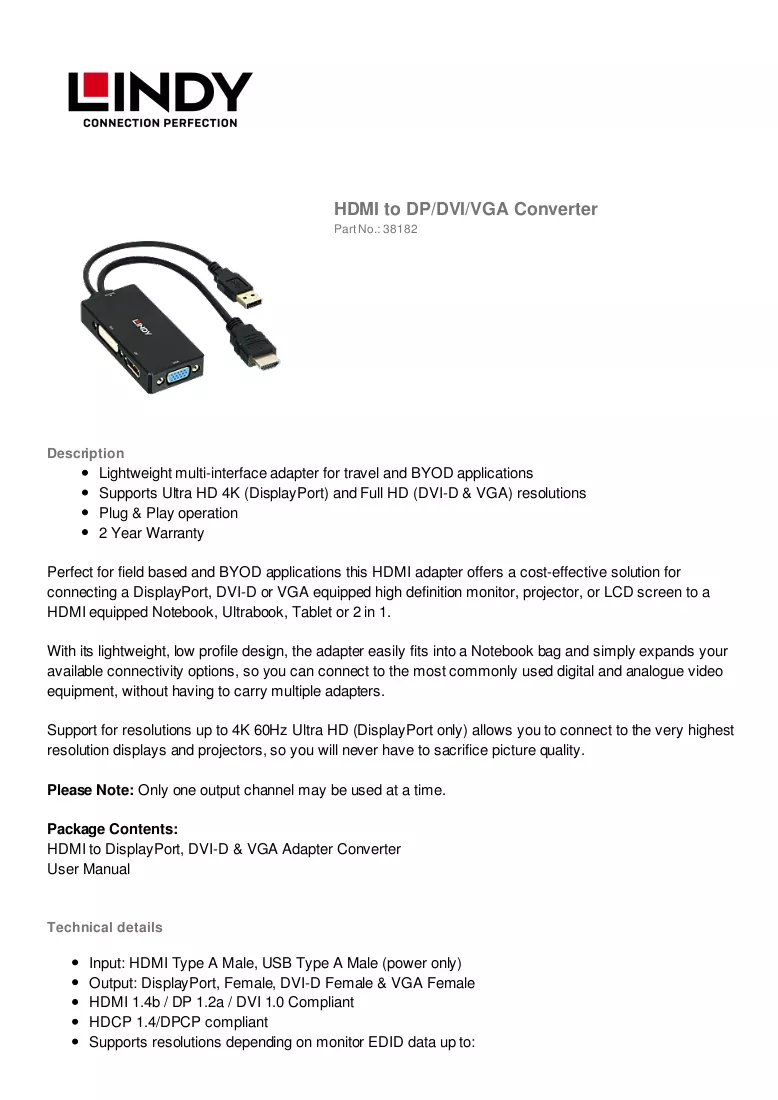 LINDY
CONNECTION PERFECTION

HDMI to DP/DVI/VGA Converter
Part No.: 38182

Description
• Lightweight multi-interface adapter for travel and BYOD applications
• Supports Ultra HD 4K (DisplayPort) and Full HD (DVI-D & VGA) resolutions
• Plug & Play operation
• 2 Year Warranty

Perfect for field based and BYOD applications this HDMI adapter offers a cost-effective solution for connecting a DisplayPort, DVI-D or VGA equipped high definition monitor, projector, or LCD screen to a HDMI equipped Notebook, Ultrabook, Tablet or 2 in 1.

With its lightweight, low profile design, the adapter easily fits into a Notebook bag and simply expands your available connectivity options, so you can connect to the most commonly used digital and analogue video equipment, without having to carry multiple adapters.

Support for resolutions up to 4K 60Hz Ultra HD (DisplayPort only) allows you to connect to the very highest resolution displays and projectors, so you will never have to sacrifice picture quality.

Please Note: Only one output channel may be used at a time.

Package Contents:
HDMI to DisplayPort, DVI-D & VGA Adapter Converter
User Manual

Technical details

• Input: HDMI Type A Male, USB Type A Male (power only)
• Output: DisplayPort, Female, DVI-D Female & VGA Female
• HDMI 1.4b / DP 1.2a / DVI 1.0 Compliant
• HDCP 1.4/DPCP compliant
• Supports resolutions depending on monitor EDID data up to: